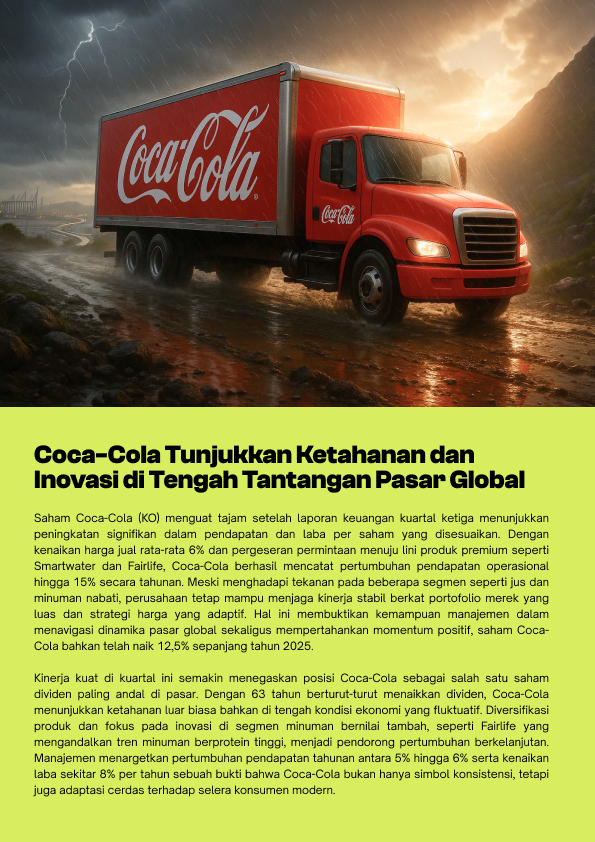 Coca-Cola

Coca-Cola

Coca-Cola Tunjukkan Ketahanan dan Inovasi di Tengah Tantangan Pasar Global

Saham Coca-Cola (KO) menguat tajam setelah laporan keuangan kuartal ketiga menunjukkan peningkatan signifikan dalam pendapatan dan laba per saham yang disesuaikan. Dengan kenaikan harga jual rata-rata 6% dan pergeseran permintaan menuju lini produk premium seperti Smartwater dan Fairlife, Coca-Cola berhasil mencatat pertumbuhan pendapatan operasional hingga 15% secara tahunan. Meski menghadapi tekanan pada beberapa segmen seperti jus dan minuman nabati, perusahaan tetap mampu menjaga kinerja stabil berkat portofolio merek yang luas dan strategi harga yang adaptif. Hal ini membuktikan kemampuan manajemen dalam menavigasi dinamika pasar global sekaligus mempertahankan momentum positif, saham Coca-Cola bahkan telah naik 12,5% sepanjang tahun 2025.

Kinerja kuat di kuartal ini semakin menegaskan posisi Coca-Cola sebagai salah satu saham dividen paling andal di pasar. Dengan 63 tahun berturut-turut menaikkan dividen, Coca-Cola menunjukkan ketahanan luar biasa bahkan di tengah kondisi ekonomi yang fluktuatif. Diversifikasi produk dan fokus pada inovasi di segmen minuman bernilai tambah, seperti Fairlife yang mengandalkan tren minuman berprotein tinggi, menjadi pendorong pertumbuhan berkelanjutan. Manajemen menargetkan pertumbuhan pendapatan tahunan antara 5% hingga 6% serta kenaikan laba sekitar 8% per tahun sebuah bukti bahwa Coca-Cola bukan hanya simbol konsistensi, tetapi juga adaptasi cerdas terhadap selera konsumen modern.